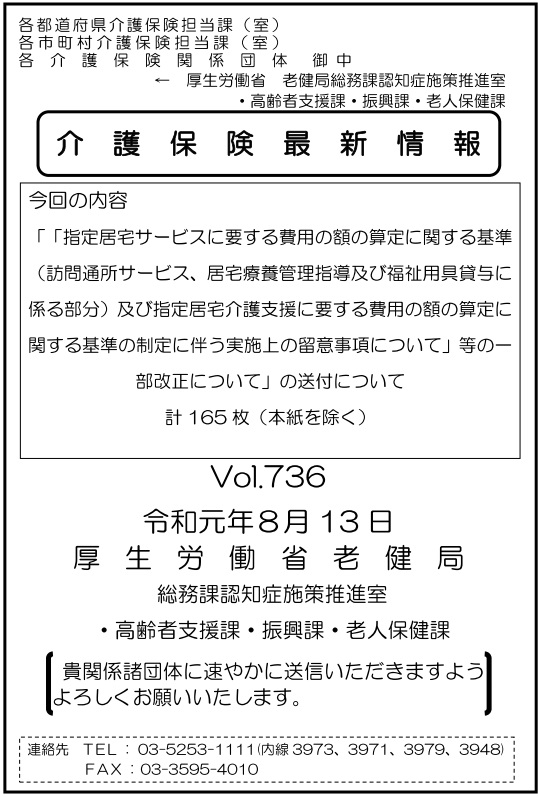 各都道府県介護保険担当課（室）
各市町村介護保険担当課（室）
各 介 護 保 険 関 係 団 体 御 中
← 厚生労働省 老健局総務課認知症施策推進室
・高齢者支援課・振興課・老人保健課

介 護 保 険 最 新 情 報

今回の内容

「「指定居宅サービスに要する費用の額の算定に関する基準（訪問通所サービス、居宅療養管理指導及び福祉用具貸与に係る部分）及び指定居宅介護支援に要する費用の額の算定に関する基準の制定に伴う実施上の留意事項について」等の一部改正について」の送付について

計 165 枚（本紙を除く）

Vol.736

令和元年8月 13 日

厚 生 労 働 省 老 健 局

総務課認知症施策推進室

・高齢者支援課・振興課・老人保健課

貴関係諸団体に速やかに送信いただきますようよろしくお願いいたします。

連絡先 TEL：03-5253-1111(内線 3973、3971、3979、3948)
FAX：03-3595-4010